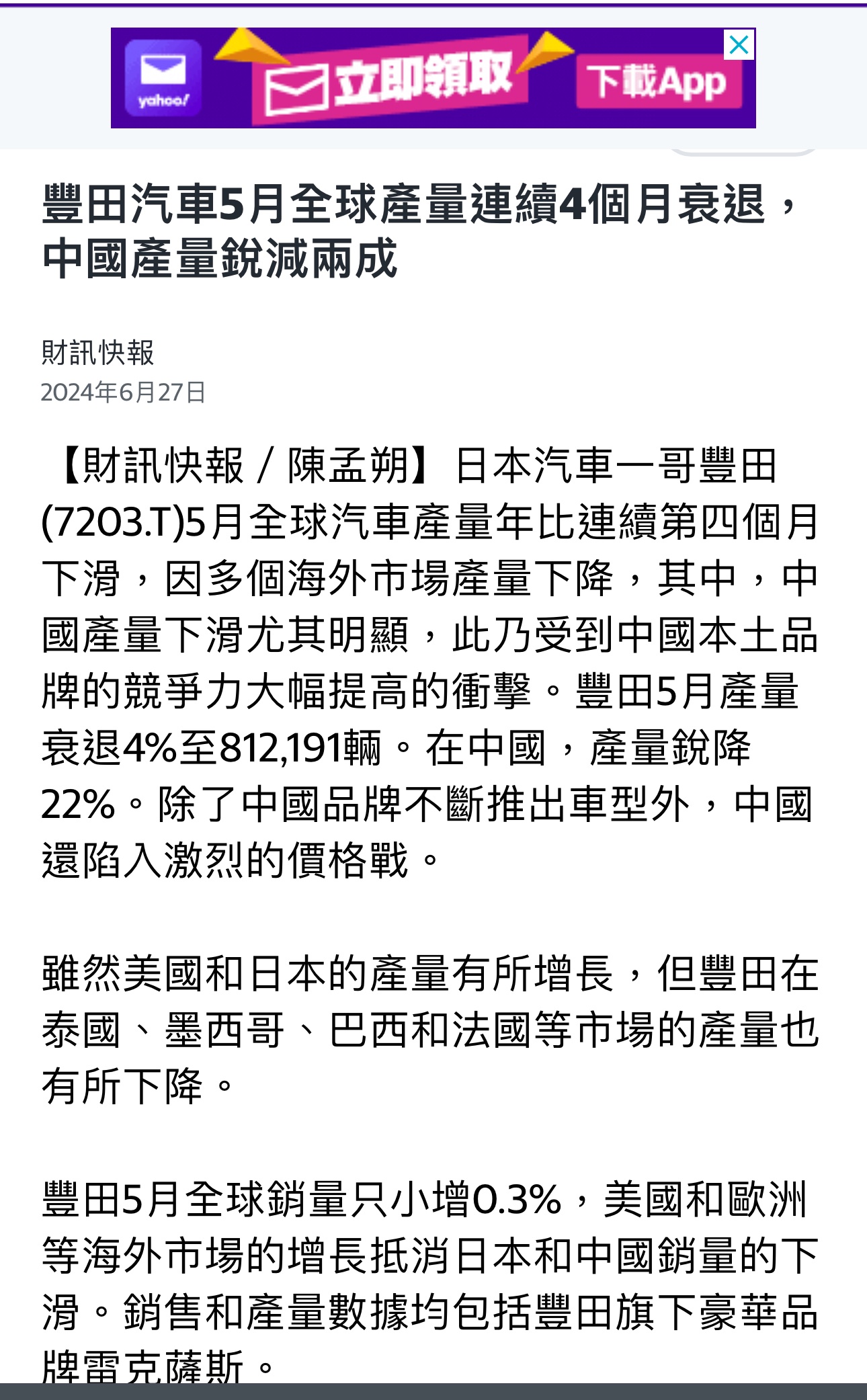 yahoo!

立即領取

下載App

豐田汽車5月全球產量連續4個月衰退，中國產量銳減兩成

財訊快報
2024年6月27日

【財訊快報／陳孟朔】日本汽車一哥豐田(7203.T)5月全球汽車產量年比連續第四個月下滑，因多個海外市場產量下降，其中，中國產量下滑尤其明顯，此乃受到中國本土品牌的競爭力大幅提高的衝擊。豐田5月產量衰退4%至812,191輛。在中國，產量銳降22%。除了中國品牌不斷推出車型外，中國還陷入激烈的價格戰。

雖然美國和日本的產量有所增長，但豐田在泰國、墨西哥、巴西和法國等市場的產量也有所下降。

豐田5月全球銷量只小增0.3%，美國和歐洲等海外市場的增長抵消日本和中國銷量的下滑。銷售和產量數據均包括豐田旗下豪華品牌雷克薩斯。